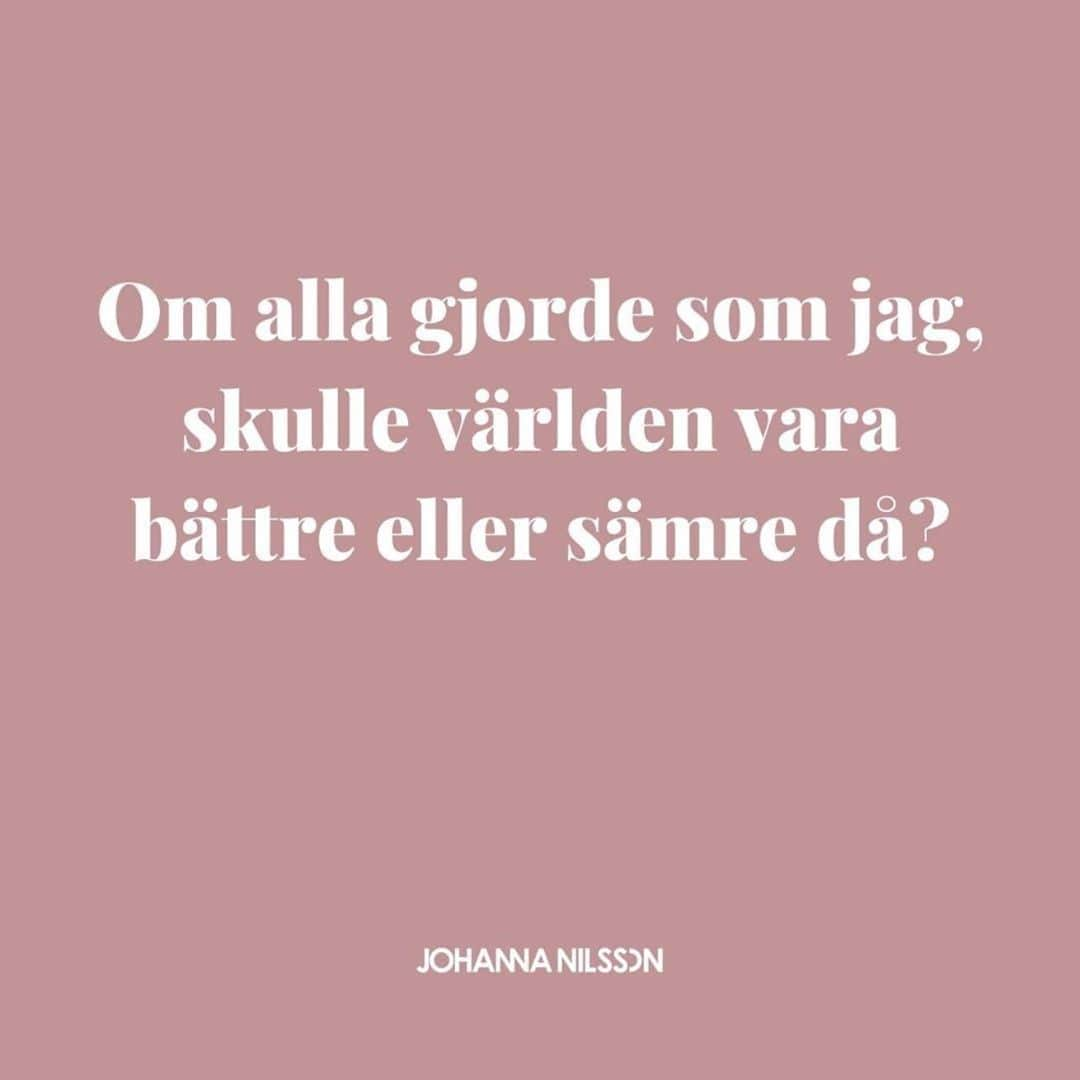 Om alla gjorde som jag, skulle världen vara bättre eller sämre då?

JOHANNA NILSSON